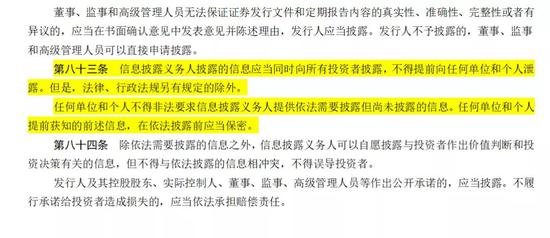 董事、监事和高级管理人员无法保证证券发行文件和定期报告内容的真实性、准确性、完整性或者有异议的，应当在书面确认意见中发表意见并陈述理由，发行人应当披露。发行人不予披露的，董事、监事和高级管理人员可以直接申请披露。

第八十三条　信息披露义务人披露的信息应当同时向所有投资者披露，不得提前向任何单位和个人泄露。但是，法律、行政法规另有规定的除外。

任何单位和个人不得非法要求信息披露义务人提供依法需要披露但尚未披露的信息。任何单位和个人提前获知的前述信息，在依法披露前应当保密。

第八十四条　除依法需要披露的信息之外，信息披露义务人可以自愿披露与投资者作出价值判断和投资决策有关的信息，但不得与依法披露的信息相冲突，不得误导投资者。

发行人及其控股股东、实际控制人、董事、监事、高级管理人员等作出公开承诺的，应当披露。不履行承诺给投资者造成损失的，应当依法承担赔偿责任。